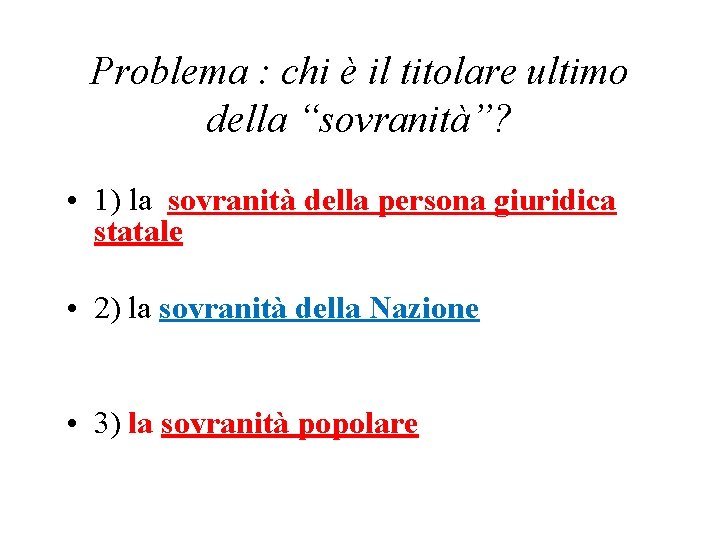 Problema : chi è il titolare ultimo della “sovranità”?

• 1) la sovranità della persona giuridica statale

• 2) la sovranità della Nazione

• 3) la sovranità popolare